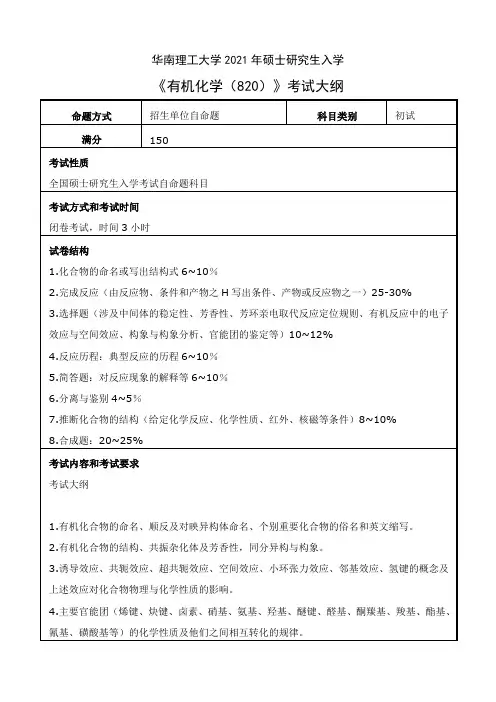 华南理工大学 2021 年硕士研究生入学

《有机化学（820）》考试大纲

| 命题方式 | 招生单位自命题 | 科目类别 | 初试 |
|---|---|---|---|
| 满分 | 150 | | |

考试性质

全国硕士研究生入学考试自命题科目

考试方式和考试时间

闭卷考试，时间 3 小时

试卷结构

1.化合物的命名或写出结构式 6~10%

2.完成反应（由反应物、条件和产物之 H 写出条件、产物或反应物之一）25-30%

3.选择题（涉及中间体的稳定性、芳香性、芳环亲电取代反应定位规则、有机反应中的电子效应与空间效应、构象与构象分析、官能团的鉴定等）10~12%

4.反应历程：典型反应的历程 6~10%

5.简答题：对反应现象的解释等 6~10%

6.分离与鉴别 4~5%

7.推断化合物的结构（给定化学反应、化学性质、红外、核磁等条件）8~10%

8.合成题：20~25%

考试内容和考试要求

考试大纲

1.有机化合物的命名、顺反及对映异构体命名、个别重要化合物的俗名和英文缩写。

2.有机化合物的结构、共振杂化体及芳香性，同分异构与构象。

3.诱导效应、共轭效应、超共轭效应、空间效应、小环张力效应、邻基效应、氢键的概念及上述效应对化合物物理与化学性质的影响。

4.主要官能团（烯键、炔键、卤素、硝基、氨基、羟基、醚键、醛基、酮羰基、羧基、酯基、氰基、磺酸基等）的化学性质及他们之间相互转化的规律。